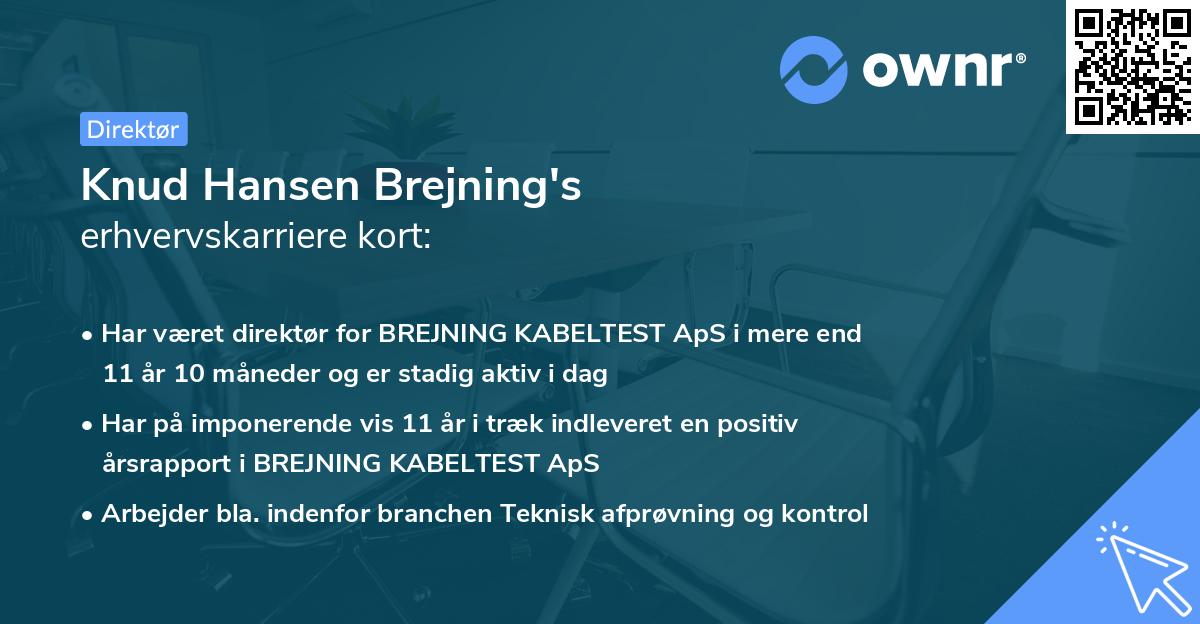 ownr®

Direktør

Knud Hansen Brejning's
erhvervskarriere kort:

• Har været direktør for BREJNING KABELTEST ApS i mere end 11 år 10 måneder og er stadig aktiv i dag
• Har på imponerende vis 11 år i træk indleveret en positiv årsrapport i BREJNING KABELTEST ApS
• Arbejder bla. indenfor branchen Teknisk afprøvning og kontrol